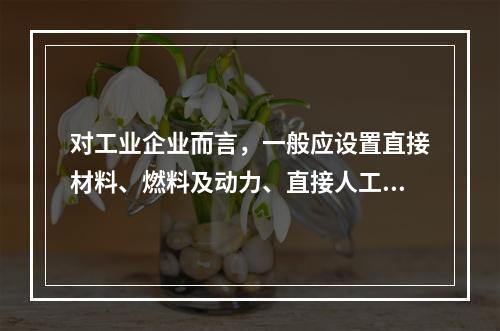 对工业企业而言，一般应设置直接材料、燃料及动力、直接人工...